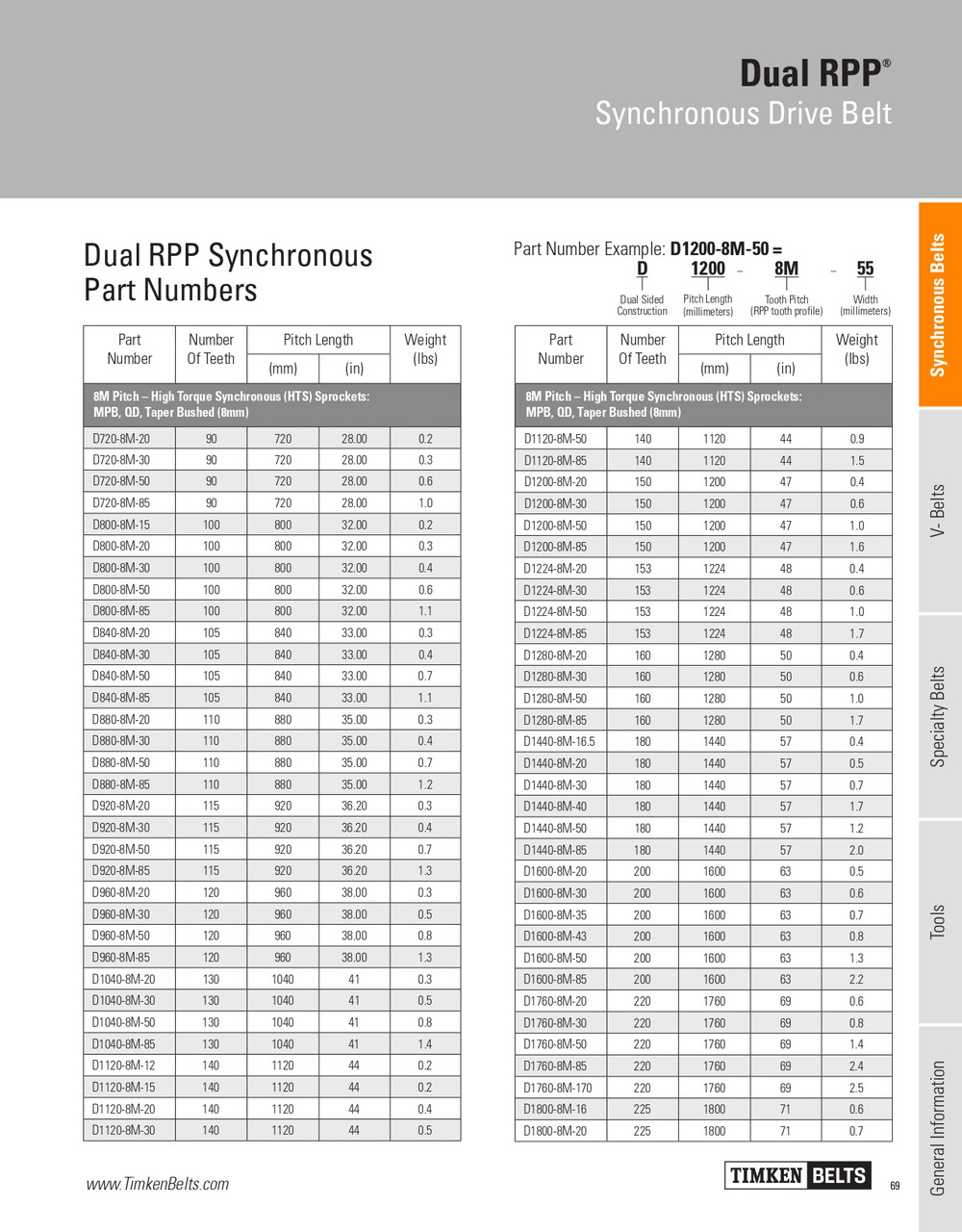 Dual RPP®
Synchronous Drive Belt

Dual RPP Synchronous Part Numbers

| Part Number | Number Of Teeth | Pitch Length (mm) | Pitch Length (in) | Weight (lbs) |
|---|---|---|---|---|
| 8M Pitch – High Torque Synchronous (HTS) Sprockets: MPB, QD, Taper Bushed (8mm) | | | | |
| D720-8M-20 | 90 | 720 | 28.00 | 0.2 |
| D720-8M-30 | 90 | 720 | 28.00 | 0.3 |
| D720-8M-50 | 90 | 720 | 28.00 | 0.6 |
| D720-8M-85 | 90 | 720 | 28.00 | 1.0 |
| D800-8M-15 | 100 | 800 | 32.00 | 0.2 |
| D800-8M-20 | 100 | 800 | 32.00 | 0.3 |
| D800-8M-30 | 100 | 800 | 32.00 | 0.4 |
| D800-8M-50 | 100 | 800 | 32.00 | 0.6 |
| D800-8M-85 | 100 | 800 | 32.00 | 1.1 |
| D840-8M-20 | 105 | 840 | 33.00 | 0.3 |
| D840-8M-30 | 105 | 840 | 33.00 | 0.4 |
| D840-8M-50 | 105 | 840 | 33.00 | 0.7 |
| D840-8M-85 | 105 | 840 | 33.00 | 1.1 |
| D880-8M-20 | 110 | 880 | 35.00 | 0.3 |
| D880-8M-30 | 110 | 880 | 35.00 | 0.4 |
| D880-8M-50 | 110 | 880 | 35.00 | 0.7 |
| D880-8M-85 | 110 | 880 | 35.00 | 1.2 |
| D920-8M-20 | 115 | 920 | 36.20 | 0.3 |
| D920-8M-30 | 115 | 920 | 36.20 | 0.4 |
| D920-8M-50 | 115 | 920 | 36.20 | 0.7 |
| D920-8M-85 | 115 | 920 | 36.20 | 1.3 |
| D960-8M-20 | 120 | 960 | 38.00 | 0.3 |
| D960-8M-30 | 120 | 960 | 38.00 | 0.5 |
| D960-8M-50 | 120 | 960 | 38.00 | 0.8 |
| D960-8M-85 | 120 | 960 | 38.00 | 1.3 |
| D1040-8M-20 | 130 | 1040 | 41 | 0.3 |
| D1040-8M-30 | 130 | 1040 | 41 | 0.5 |
| D1040-8M-50 | 130 | 1040 | 41 | 0.8 |
| D1040-8M-85 | 130 | 1040 | 41 | 1.4 |
| D1120-8M-12 | 140 | 1120 | 44 | 0.2 |
| D1120-8M-15 | 140 | 1120 | 44 | 0.2 |
| D1120-8M-20 | 140 | 1120 | 44 | 0.4 |
| D1120-8M-30 | 140 | 1120 | 44 | 0.5 |

Part Number Example: D1200-8M-50 =
D 1200 – 8M – 55
Dual Sided Construction
Pitch Length (millimeters)
Tooth Pitch (RPP tooth profile)
Width (millimeters)

| Part Number | Number Of Teeth | Pitch Length (mm) | Pitch Length (in) | Weight (lbs) |
|---|---|---|---|---|
| 8M Pitch – High Torque Synchronous (HTS) Sprockets: MPB, QD, Taper Bushed (8mm) | | | | |
| D1120-8M-50 | 140 | 1120 | 44 | 0.9 |
| D1120-8M-85 | 140 | 1120 | 44 | 1.5 |
| D1200-8M-20 | 150 | 1200 | 47 | 0.4 |
| D1200-8M-30 | 150 | 1200 | 47 | 0.6 |
| D1200-8M-50 | 150 | 1200 | 47 | 1.0 |
| D1200-8M-85 | 150 | 1200 | 47 | 1.6 |
| D1224-8M-20 | 153 | 1224 | 48 | 0.4 |
| D1224-8M-30 | 153 | 1224 | 48 | 0.6 |
| D1224-8M-50 | 153 | 1224 | 48 | 1.0 |
| D1224-8M-85 | 153 | 1224 | 48 | 1.7 |
| D1280-8M-20 | 160 | 1280 | 50 | 0.4 |
| D1280-8M-30 | 160 | 1280 | 50 | 0.6 |
| D1280-8M-50 | 160 | 1280 | 50 | 1.0 |
| D1280-8M-85 | 160 | 1280 | 50 | 1.7 |
| D1440-8M-16.5 | 180 | 1440 | 57 | 0.4 |
| D1440-8M-20 | 180 | 1440 | 57 | 0.5 |
| D1440-8M-30 | 180 | 1440 | 57 | 0.7 |
| D1440-8M-40 | 180 | 1440 | 57 | 1.7 |
| D1440-8M-50 | 180 | 1440 | 57 | 1.2 |
| D1440-8M-85 | 180 | 1440 | 57 | 2.0 |
| D1600-8M-20 | 200 | 1600 | 63 | 0.5 |
| D1600-8M-30 | 200 | 1600 | 63 | 0.6 |
| D1600-8M-35 | 200 | 1600 | 63 | 0.7 |
| D1600-8M-43 | 200 | 1600 | 63 | 0.8 |
| D1600-8M-50 | 200 | 1600 | 63 | 1.3 |
| D1600-8M-85 | 200 | 1600 | 63 | 2.2 |
| D1760-8M-20 | 220 | 1760 | 69 | 0.6 |
| D1760-8M-30 | 220 | 1760 | 69 | 0.8 |
| D1760-8M-50 | 220 | 1760 | 69 | 1.4 |
| D1760-8M-85 | 220 | 1760 | 69 | 2.4 |
| D1760-8M-170 | 220 | 1760 | 69 | 2.5 |
| D1800-8M-16 | 225 | 1800 | 71 | 0.6 |
| D1800-8M-20 | 225 | 1800 | 71 | 0.7 |

Synchronous Belts
V- Belts
Specialty Belts
Tools
General Information

www.TimkenBelts.com
TIMKEN BELTS
69